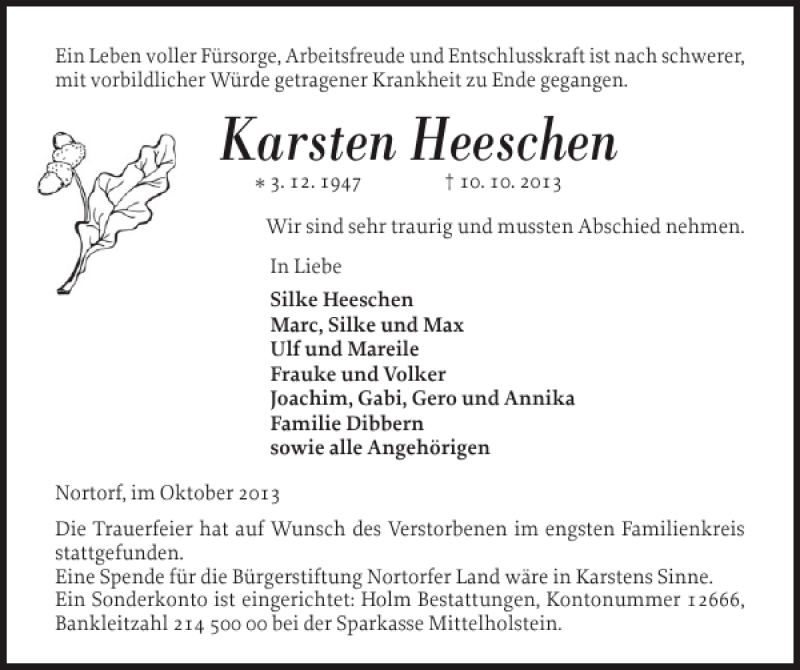 Ein Leben voller Fürsorge, Arbeitsfreude und Entschlusskraft ist nach schwerer, mit vorbildlicher Würde getragener Krankheit zu Ende gegangen.

Karsten Heeschen

* 3. 12. 1947 † 10. 10. 2013

Wir sind sehr traurig und mussten Abschied nehmen.

In Liebe

Silke Heeschen
Marc, Silke und Max
Ulf und Mareile
Frauke und Volker
Joachim, Gabi, Gero und Annika
Familie Dibbern
sowie alle Angehörigen

Nortorf, im Oktober 2013

Die Trauerfeier hat auf Wunsch des Verstorbenen im engsten Familienkreis stattgefunden.
Eine Spende für die Bürgerstiftung Nortorfer Land wäre in Karstens Sinne.
Ein Sonderkonto ist eingerichtet: Holm Bestattungen, Kontonummer 12666, Bankleitzahl 214 500 00 bei der Sparkasse Mittelholstein.